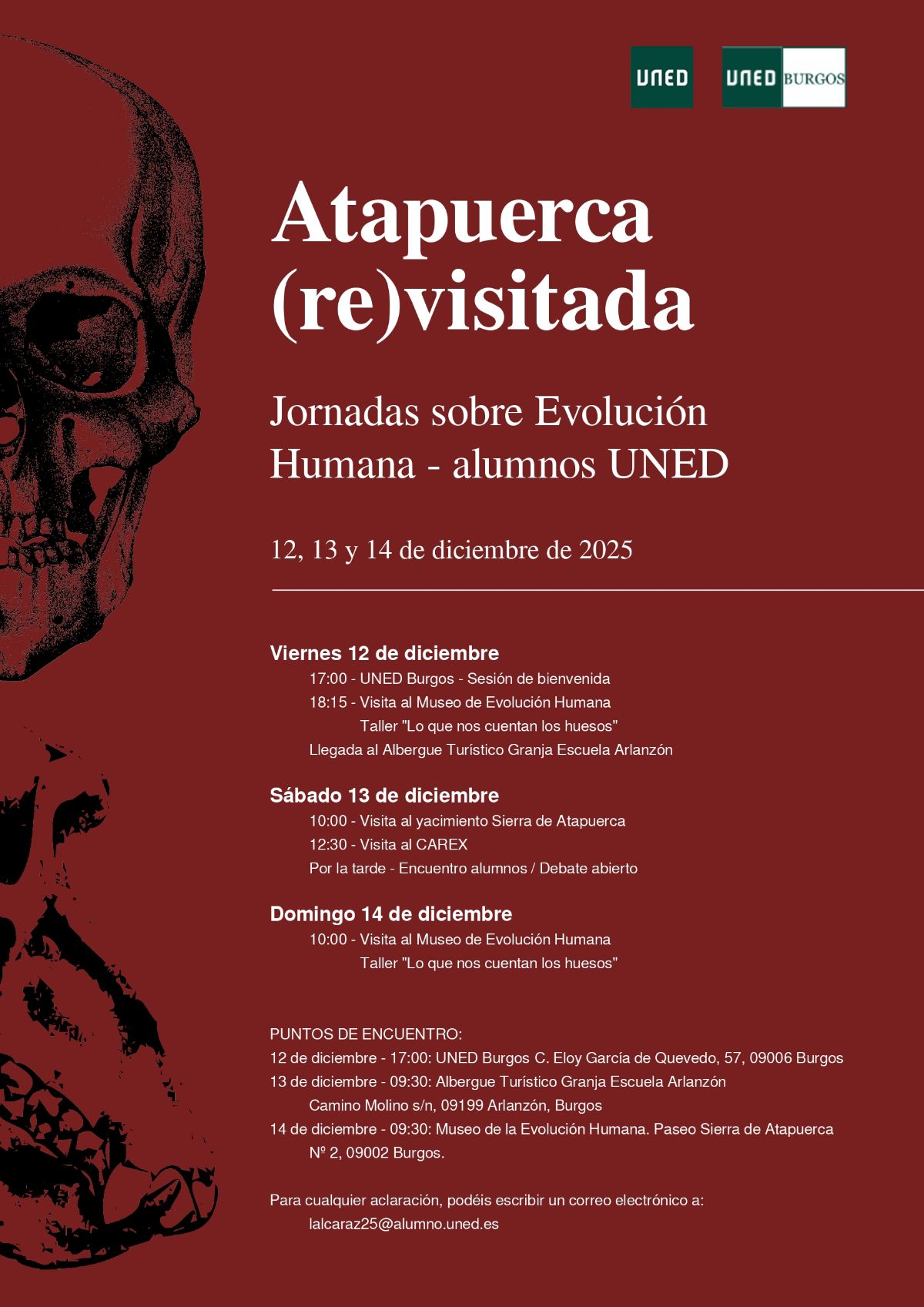 UNED

UNED BURGOS

Atapuerca (re)visitada

Jornadas sobre Evolución Humana - alumnos UNED

12, 13 y 14 de diciembre de 2025

Viernes 12 de diciembre
17:00 - UNED Burgos - Sesión de bienvenida
18:15 - Visita al Museo de Evolución Humana
Taller "Lo que nos cuentan los huesos"
Llegada al Albergue Turístico Granja Escuela Arlanzón

Sábado 13 de diciembre
10:00 - Visita al yacimiento Sierra de Atapuerca
12:30 - Visita al CAREX
Por la tarde - Encuentro alumnos / Debate abierto

Domingo 14 de diciembre
10:00 - Visita al Museo de Evolución Humana
Taller "Lo que nos cuentan los huesos"

PUNTOS DE ENCUENTRO:
12 de diciembre - 17:00: UNED Burgos C. Eloy García de Quevedo, 57, 09006 Burgos
13 de diciembre - 09:30: Albergue Turístico Granja Escuela Arlanzón
Camino Molino s/n, 09199 Arlanzón, Burgos
14 de diciembre - 09:30: Museo de la Evolución Humana. Paseo Sierra de Atapuerca
Nº 2, 09002 Burgos.

Para cualquier aclaración, podéis escribir un correo electrónico a:
lalcaraz25@alumno.uned.es